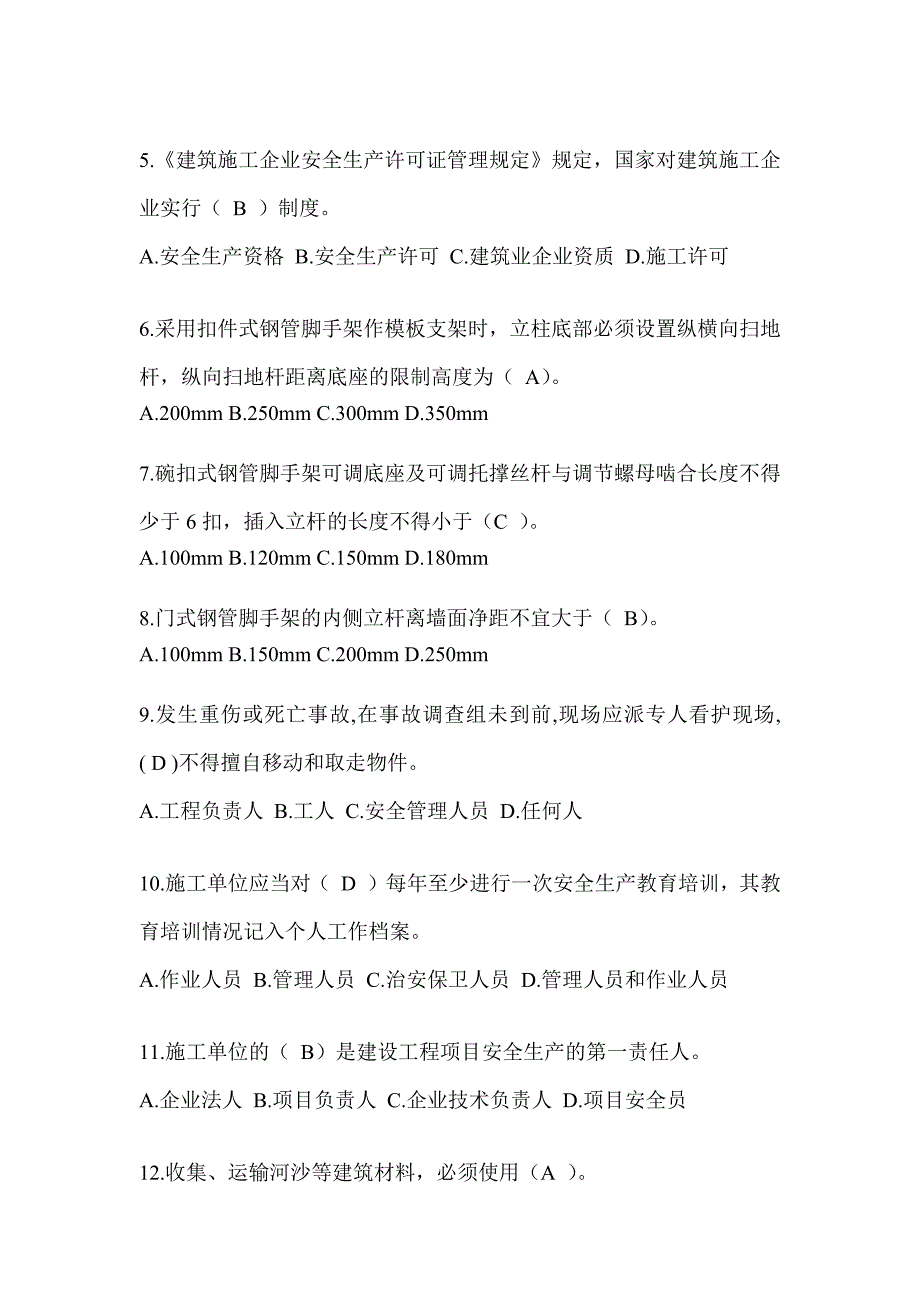 5.《建筑施工企业安全生产许可证管理规定》规定，国家对建筑施工企业实行（ B ）制度。

A.安全生产资格 B.安全生产许可 C.建筑业企业资质 D.施工许可

6.采用扣件式钢管脚手架作模板支架时，立柱底部必须设置纵横向扫地杆，纵向扫地杆距离底座的限制高度为（ A)。

A.200mm B.250mm C.300mm D.350mm

7.碗扣式钢管脚手架可调底座及可调托撑丝杆与调节螺母啮合长度不得少于 6 扣，插入立杆的长度不得小于（C ）。

A.100mm B.120mm C.150mm D.180mm

8.门式钢管脚手架的内侧立杆离墙面净距不宜大于（ B)。

A.100mm B.150mm C.200mm D.250mm

9.发生重伤或死亡事故,在事故调查组未到前,现场应派专人看护现场,( D )不得擅自移动和取走物件。

A.工程负责人 B.工人 C.安全管理人员 D.任何人

10.施工单位应当对（ D ）每年至少进行一次安全生产教育培训，其教育培训情况记入个人工作档案。

A.作业人员 B.管理人员 C.治安保卫人员 D.管理人员和作业人员

11.施工单位的（ B）是建设工程项目安全生产的第一责任人。

A.企业法人 B.项目负责人 C.企业技术负责人 D.项目安全员

12.收集、运输河沙等建筑材料，必须使用（A ）。